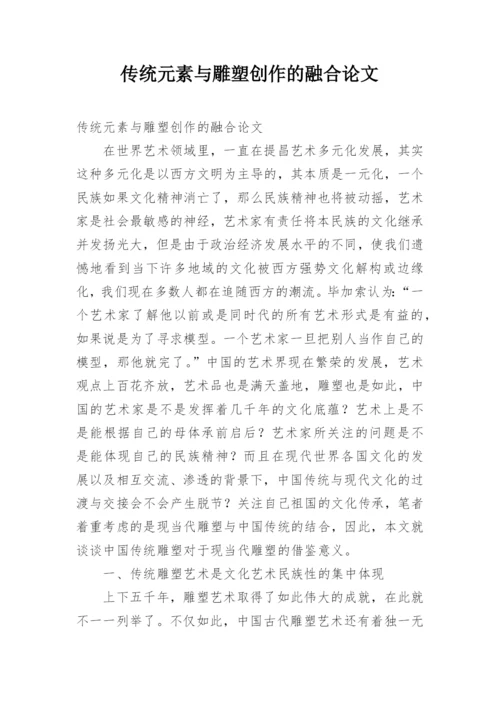 传统元素与雕塑创作的融合论文

传统元素与雕塑创作的融合论文

在世界艺术领域里，一直在提昌艺术多元化发展，其实这种多元化是以西方文明为主导的，其本质是一元化，一个民族如果文化精神消亡了，那么民族精神也将被动摇，艺术家是社会最敏感的神经，艺术家有责任将本民族的文化继承并发扬光大，但是由于政治经济发展水平的不同，使我们遗憾地看到当下许多地域的文化被西方强势文化解构或边缘化，我们现在多数人都在追随西方的潮流。毕加索认为：“一个艺术家了解他以前或是同时代的所有艺术形式是有益的，如果说是为了寻求模型。一个艺术家一旦把别人当作自己的模型，那他就完了。”中国的艺术界现在繁荣的发展，艺术观点上百花齐放，艺术品也是满天盖地，雕塑也是如此，中国的艺术家是不是发挥着几千年的文化底蕴？艺术上是不是能根据自己的母体承前启后？艺术家所关注的问题是不是能体现自己的民族精神？而且在现代世界各国文化的发展以及相互交流、渗透的背景下，中国传统与现代文化的过渡与交接会不会产生脱节？关注自己祖国的文化传承，笔者着重考虑的是现当代雕塑与中国传统的结合，因此，本文就谈谈中国传统雕塑对于现当代雕塑的借鉴意义。

一、传统雕塑艺术是文化艺术民族性的集中体现

上下五千年，雕塑艺术取得了如此伟大的成就，在此就不一一列举了。不仅如此，中国古代雕塑艺术还有着独一无